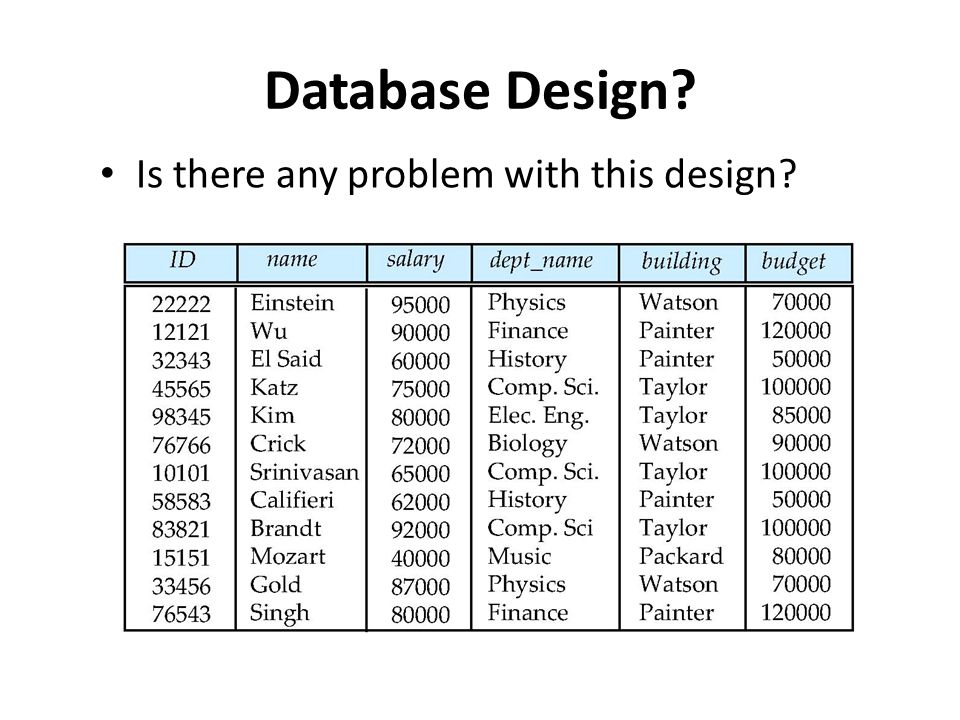 Database Design?

• Is there any problem with this design?

| ID | name | salary | dept_name | building | budget |
|---|---|---|---|---|---|
| 22222 | Einstein | 95000 | Physics | Watson | 70000 |
| 12121 | Wu | 90000 | Finance | Painter | 120000 |
| 32343 | El Said | 60000 | History | Painter | 50000 |
| 45565 | Katz | 75000 | Comp. Sci. | Taylor | 100000 |
| 98345 | Kim | 80000 | Elec. Eng. | Taylor | 85000 |
| 76766 | Crick | 72000 | Biology | Watson | 90000 |
| 10101 | Srinivasan | 65000 | Comp. Sci. | Taylor | 100000 |
| 58583 | Califieri | 62000 | History | Painter | 50000 |
| 83821 | Brandt | 92000 | Comp. Sci | Taylor | 100000 |
| 15151 | Mozart | 40000 | Music | Packard | 80000 |
| 33456 | Gold | 87000 | Physics | Watson | 70000 |
| 76543 | Singh | 80000 | Finance | Painter | 120000 |